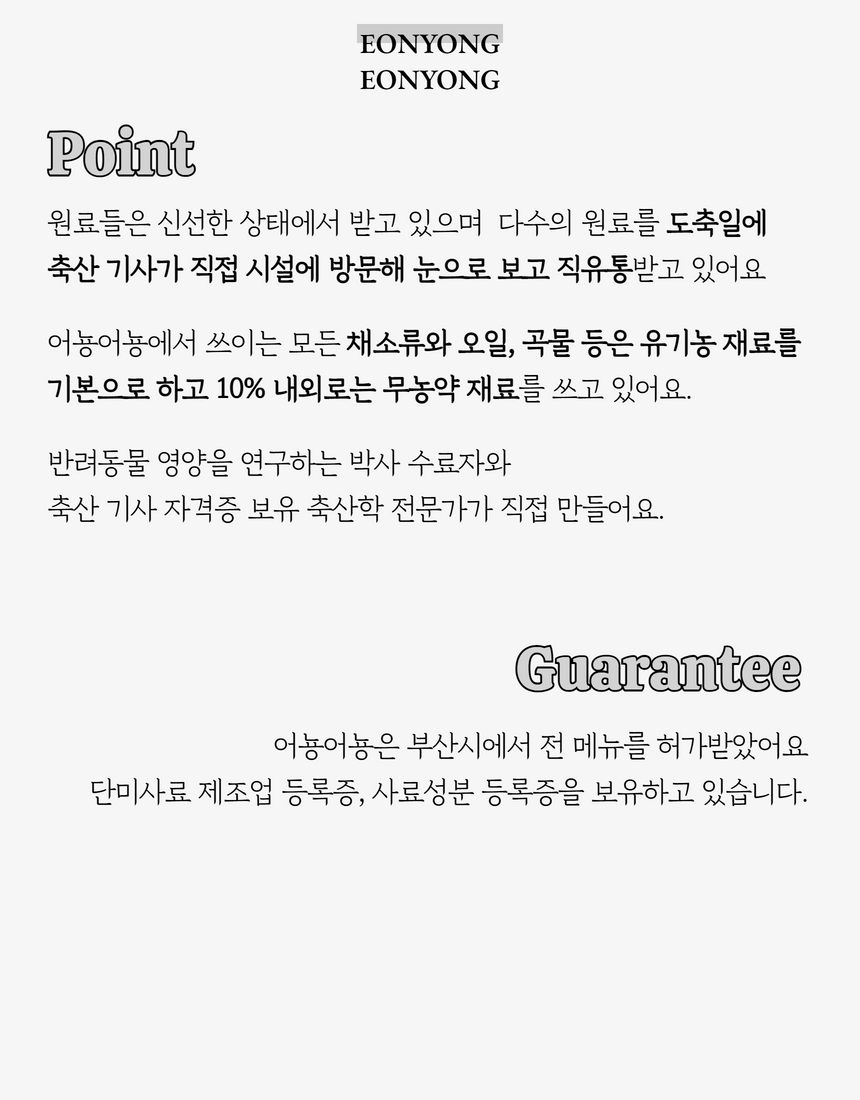 EONYONG
EONYONG

Point

원료들은 신선한 상태에서 받고 있으며 다수의 원료를 도축일에 축산 기사가 직접 시설에 방문해 눈으로 보고 직유통받고 있어요

어뇽어뇽에서 쓰이는 모든 채소류와 오일, 곡물 등은 유기농 재료를 기본으로 하고 10% 내외로는 무농약 재료를 쓰고 있어요.

반려동물 영양을 연구하는 박사 수료자와
축산 기사 자격증 보유 축산학 전문가가 직접 만들어요.

Guarantee

어뇽어뇽은 부산시에서 전 메뉴를 허가받았어요
단미사료 제조업 등록증, 사료성분 등록증을 보유하고 있습니다.